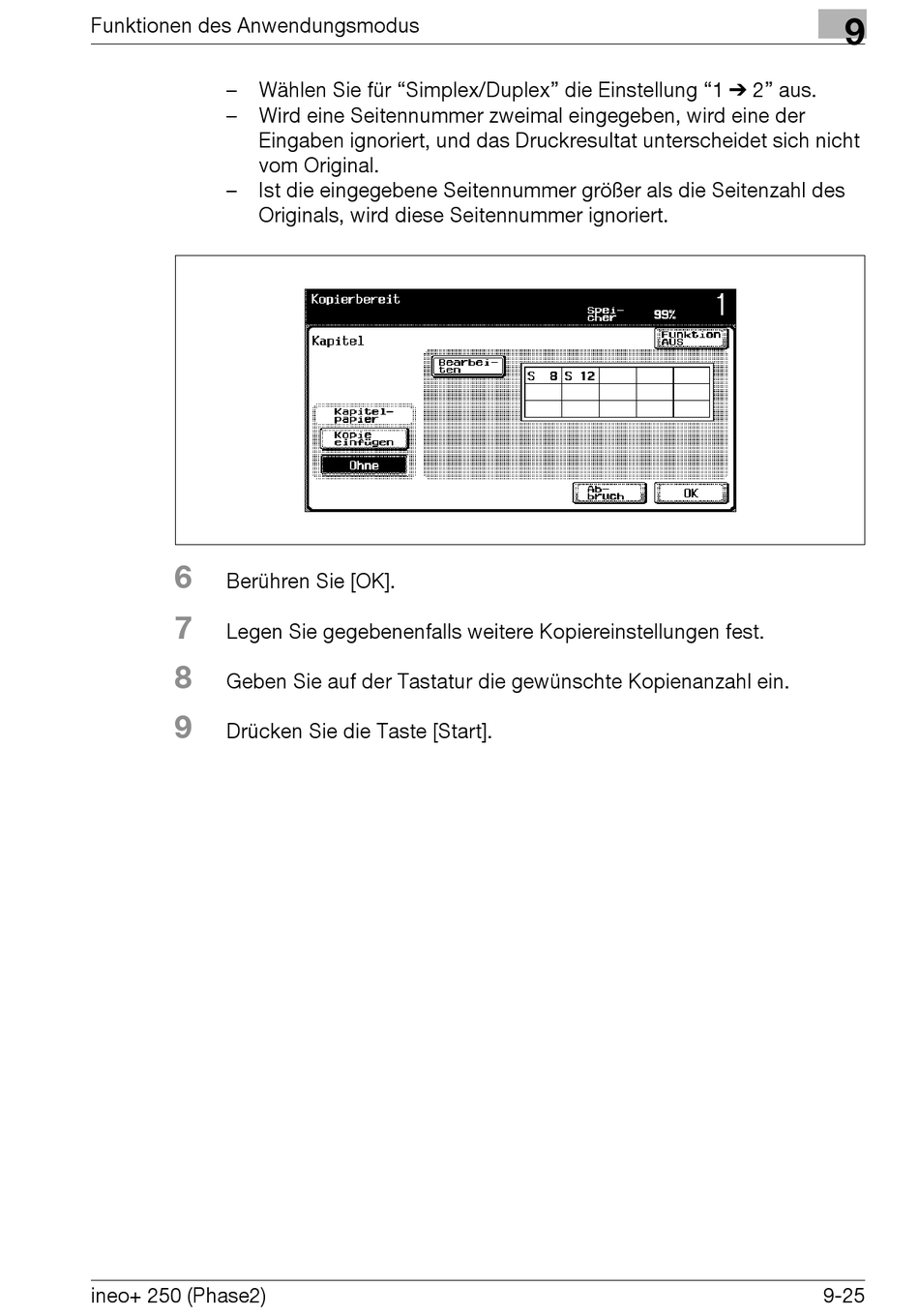 Funktionen des Anwendungsmodus

9

– Wählen Sie für “Simplex/Duplex” die Einstellung “1 ➔ 2” aus.
– Wird eine Seitennummer zweimal eingegeben, wird eine der Eingaben ignoriert, und das Druckresultat unterscheidet sich nicht vom Original.
– Ist die eingegebene Seitennummer größer als die Seitenzahl des Originals, wird diese Seitennummer ignoriert.

Kopierbereit
Spei-cher 99%
1
Kapitel
Funktion AUS
Bearbei-ten

| S 8 | S 12 | | | |
|---|---|---|---|---|
| | | | | |

Kapitel-papier
Kopie einfügen
Ohne
Ab-bruch
OK

6 Berühren Sie [OK].

7 Legen Sie gegebenenfalls weitere Kopiereinstellungen fest.

8 Geben Sie auf der Tastatur die gewünschte Kopienanzahl ein.

9 Drücken Sie die Taste [Start].

ineo+ 250 (Phase2)

9-25